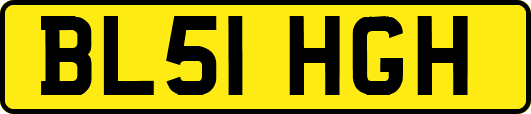 BL51 HGH